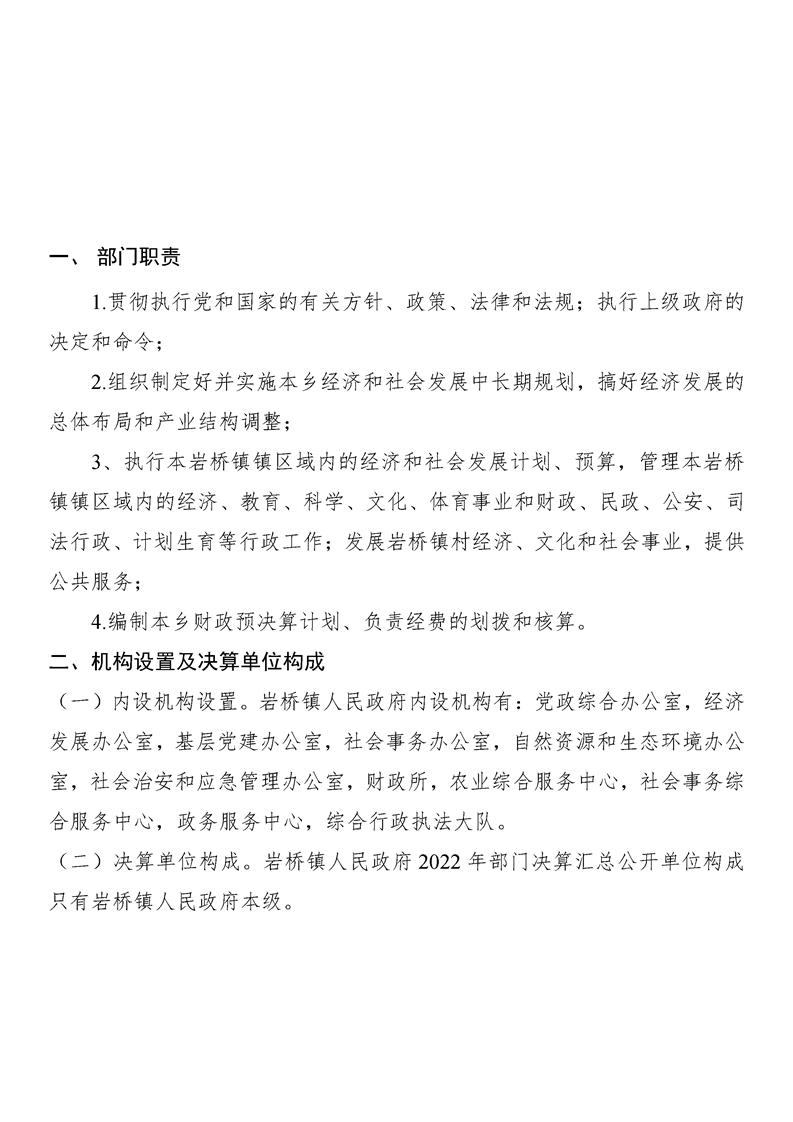 一、 部门职责

1.贯彻执行党和国家的有关方针、政策、法律和法规；执行上级政府的决定和命令；

2.组织制定好并实施本乡经济和社会发展中长期规划，搞好经济发展的总体布局和产业结构调整；

3、执行本岩桥镇镇区域内的经济和社会发展计划、预算，管理本岩桥镇镇区域内的经济、教育、科学、文化、体育事业和财政、民政、公安、司法行政、计划生育等行政工作；发展岩桥镇村经济、文化和社会事业，提供公共服务；

4.编制本乡财政预决算计划、负责经费的划拨和核算。

二、机构设置及决算单位构成

（一）内设机构设置。岩桥镇人民政府内设机构有：党政综合办公室，经济发展办公室，基层党建办公室，社会事务办公室，自然资源和生态环境办公室，社会治安和应急管理办公室，财政所，农业综合服务中心，社会事务综合服务中心，政务服务中心，综合行政执法大队。

（二）决算单位构成。岩桥镇人民政府 2022 年部门决算汇总公开单位构成只有岩桥镇人民政府本级。